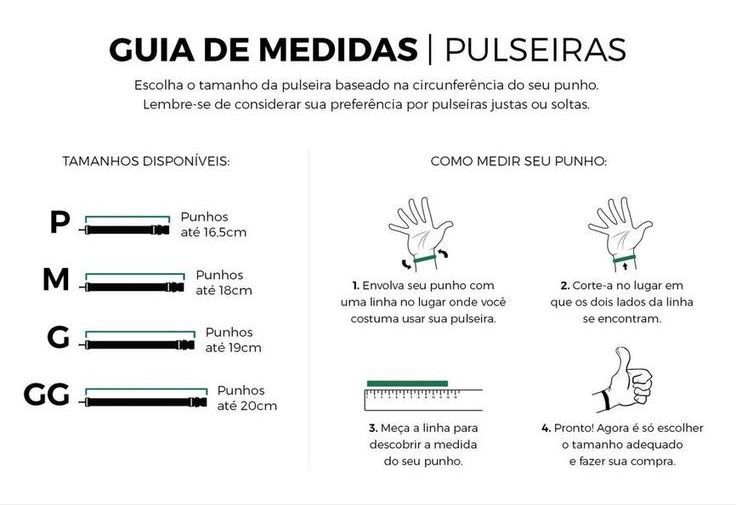 GUIA DE MEDIDAS | PULSEIRAS

Escolha o tamanho da pulseira baseado na circunferência do seu punho. Lembre-se de considerar sua preferência por pulseiras justas ou soltas.

TAMANHOS DISPONÍVEIS:

P Punhos até 16,5cm

M Punhos até 18cm

G Punhos até 19cm

GG Punhos até 20cm

COMO MEDIR SEU PUNHO:

1. Envolva seu punho com uma linha no lugar onde você costuma usar sua pulseira.

2. Corte-a no lugar em que os dois lados da linha se encontram.

3. Meça a linha para descobrir a medida do seu punho.

4. Pronto! Agora é só escolher o tamanho adequado e fazer sua compra.